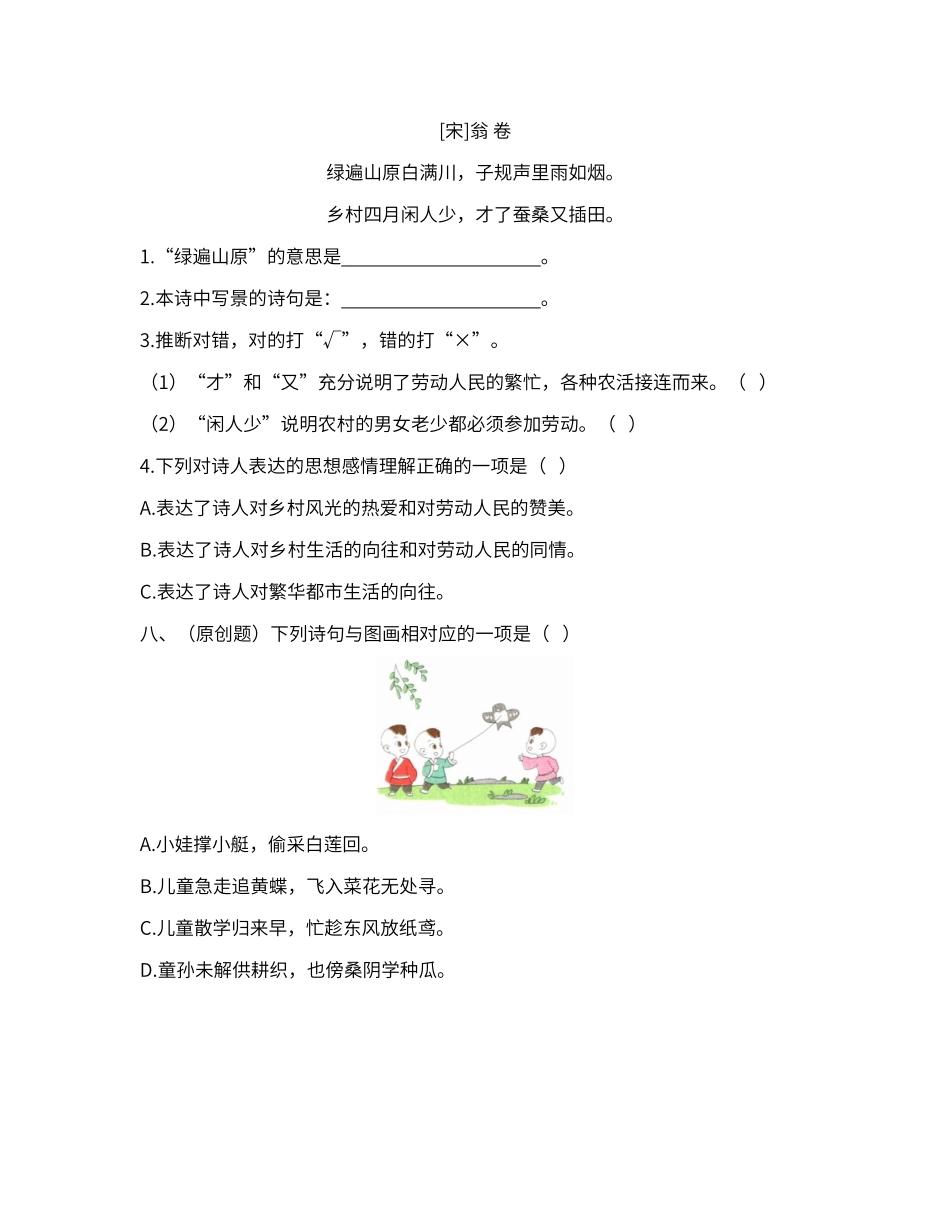 [宋]翁 卷

绿遍山原白满川，子规声里雨如烟。

乡村四月闲人少，才了蚕桑又插田。

1.“绿遍山原”的意思是______________________。

2.本诗中写景的诗句是：______________________。

3.推断对错，对的打“√”，错的打“×”。

（1）“才”和“又”充分说明了劳动人民的繁忙，各种农活接连而来。（ ）

（2）“闲人少”说明农村的男女老少都必须参加劳动。（ ）

4.下列对诗人表达的思想感情理解正确的一项是（ ）

A.表达了诗人对乡村风光的热爱和对劳动人民的赞美。

B.表达了诗人对乡村生活的向往和对劳动人民的同情。

C.表达了诗人对繁华都市生活的向往。

八、（原创题）下列诗句与图画相对应的一项是（ ）

A.小娃撑小艇，偷采白莲回。

B.儿童急走追黄蝶，飞入菜花无处寻。

C.儿童散学归来早，忙趁东风放纸鸢。

D.童孙未解供耕织，也傍桑阴学种瓜。